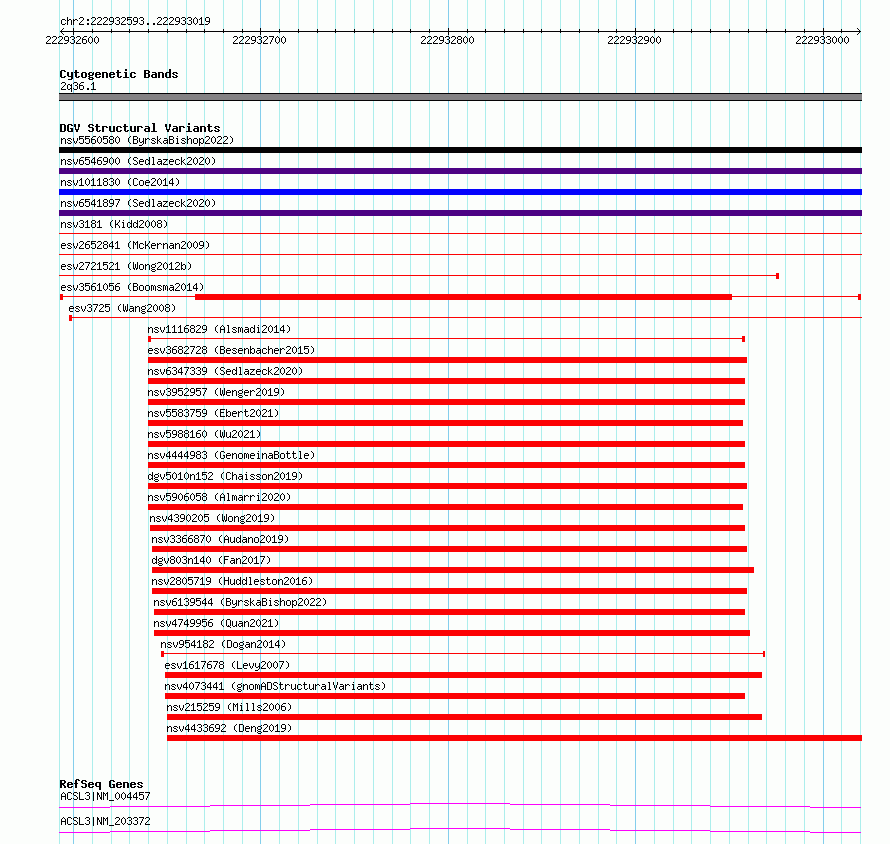 chr2:222932593..222933019

222932600 222932700 222932800 222932900 222933000

Cytogenetic Bands
2q36.1

DGV Structural Variants
nsv5560580 (ByrskaBishop2022)
nsv6546900 (Sedlazeck2020)
nsv1011830 (Coe2014)
nsv6541897 (Sedlazeck2020)
nsv3181 (Kidd2008)
esv2652841 (McKernan2009)
esv2721521 (Wong2012b)
esv3561056 (Boomsma2014)
esv3725 (Wang2008)
nsv1116829 (Alsmadi2014)
esv3682728 (Besenbacher2015)
nsv6347339 (Sedlazeck2020)
nsv3952957 (Wenger2019)
nsv5583759 (Ebert2021)
nsv5988160 (Wu2021)
nsv4444983 (GenomeinaBottle)
dgv5010n152 (Chaisson2019)
nsv5906058 (Almarri2020)
nsv4390205 (Wong2019)
nsv3366870 (Audano2019)
dgv803n140 (Fan2017)
nsv2805719 (Huddleston2016)
nsv6139544 (ByrskaBishop2022)
nsv4749956 (Quan2021)
nsv954182 (Dogan2014)
esv1617678 (Levy2007)
nsv4073441 (gnomADStructuralVariants)
nsv215259 (Mills2006)
nsv4433692 (Deng2019)

RefSeq Genes
ACSL3|NM_004457
ACSL3|NM_203372